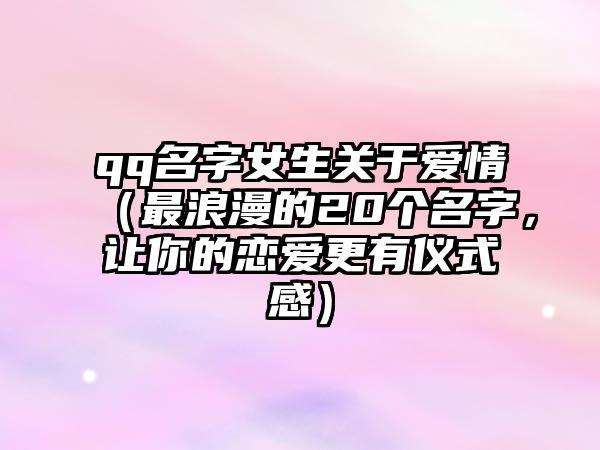 qq名字女生关于爱情（最浪漫的20个名字，让你的恋爱更有仪式感）